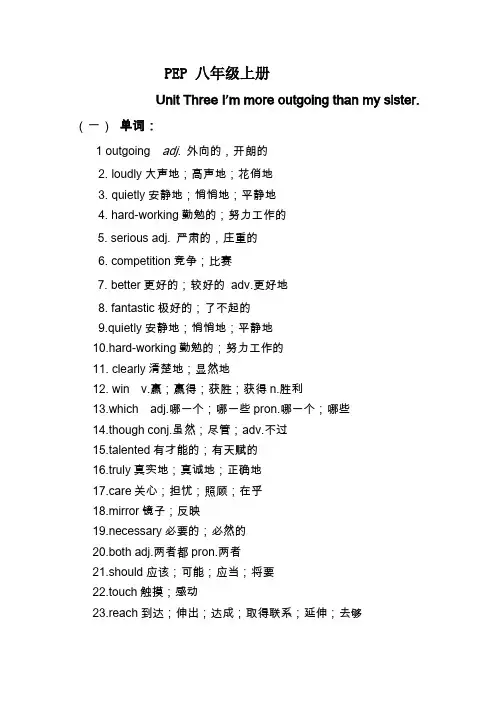 PEP 八年级上册

Unit Three I'm more outgoing than my sister.

（一） 单词：

1 outgoing adj. 外向的，开朗的
2. loudly 大声地；高声地；花俏地
3. quietly 安静地；悄悄地；平静地
4. hard-working 勤勉的；努力工作的
5. serious adj. 严肃的，庄重的
6. competition 竞争；比赛
7. better 更好的；较好的 adv.更好地
8. fantastic 极好的；了不起的
9.quietly 安静地；悄悄地；平静地
10.hard-working 勤勉的；努力工作的
11. clearly 清楚地；显然地
12. win v.赢；赢得；获胜；获得 n.胜利
13.which adj.哪一个；哪一些 pron.哪一个；哪些
14.though conj.虽然；尽管；adv.不过
15.talented 有才能的；有天赋的
16.truly 真实地；真诚地；正确地
17.care 关心；担忧；照顾；在乎
18.mirror 镜子；反映
19.necessary 必要的；必然的
20.both adj.两者都 pron.两者
21.should 应该；可能；应当；将要
22.touch 触摸；感动
23.reach 到达；伸出；达成；取得联系；延伸；去够